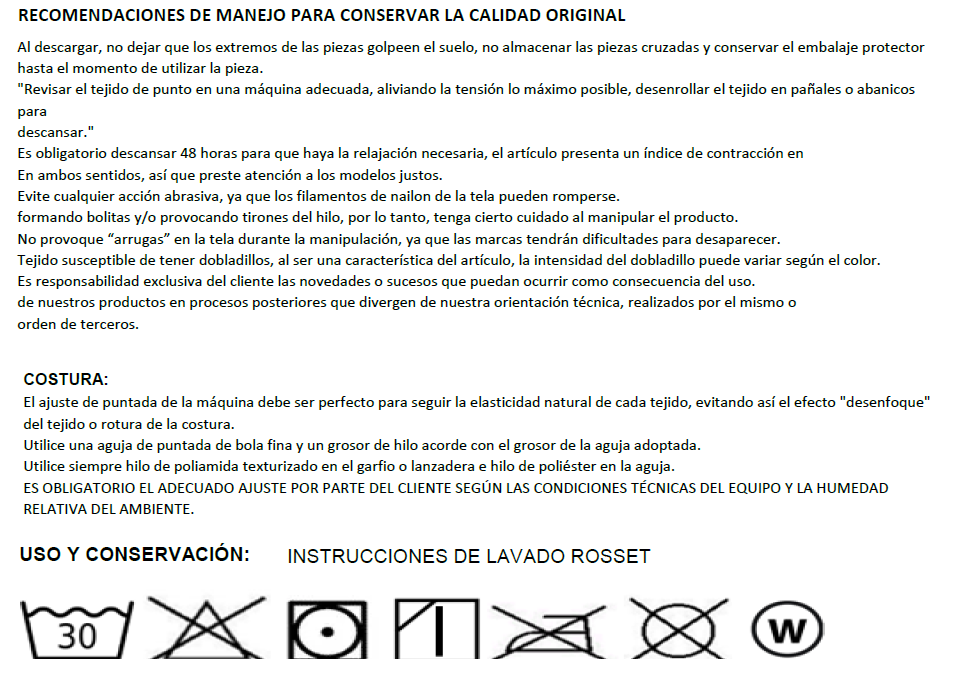 RECOMENDACIONES DE MANEJO PARA CONSERVAR LA CALIDAD ORIGINAL

Al descargar, no dejar que los extremos de las piezas golpeen el suelo, no almacenar las piezas cruzadas y conservar el embalaje protector hasta el momento de utilizar la pieza.
"Revisar el tejido de punto en una máquina adecuada, aliviando la tensión lo máximo posible, desenrollar el tejido en pañales o abanicos para
descansar."
Es obligatorio descansar 48 horas para que haya la relajación necesaria, el artículo presenta un índice de contracción en
En ambos sentidos, así que preste atención a los modelos justos.
Evite cualquier acción abrasiva, ya que los filamentos de nailon de la tela pueden romperse.
formando bolitas y/o provocando tirones del hilo, por lo tanto, tenga cierto cuidado al manipular el producto.
No provoque "arrugas" en la tela durante la manipulación, ya que las marcas tendrán dificultades para desaparecer.
Tejido susceptible de tener dobladillos, al ser una característica del artículo, la intensidad del dobladillo puede variar según el color.
Es responsabilidad exclusiva del cliente las novedades o sucesos que puedan ocurrir como consecuencia del uso.
de nuestros productos en procesos posteriores que divergen de nuestra orientación técnica, realizados por el mismo o
orden de terceros.

COSTURA:
El ajuste de puntada de la máquina debe ser perfecto para seguir la elasticidad natural de cada tejido, evitando así el efecto "desenfoque" del tejido o rotura de la costura.
Utilice una aguja de puntada de bola fina y un grosor de hilo acorde con el grosor de la aguja adoptada.
Utilice siempre hilo de poliamida texturizado en el garfio o lanzadera e hilo de poliéster en la aguja.
ES OBLIGATORIO EL ADECUADO AJUSTE POR PARTE DEL CLIENTE SEGÚN LAS CONDICIONES TÉCNICAS DEL EQUIPO Y LA HUMEDAD RELATIVA DEL AMBIENTE.

USO Y CONSERVACIÓN: INSTRUCCIONES DE LAVADO ROSSET

30 W